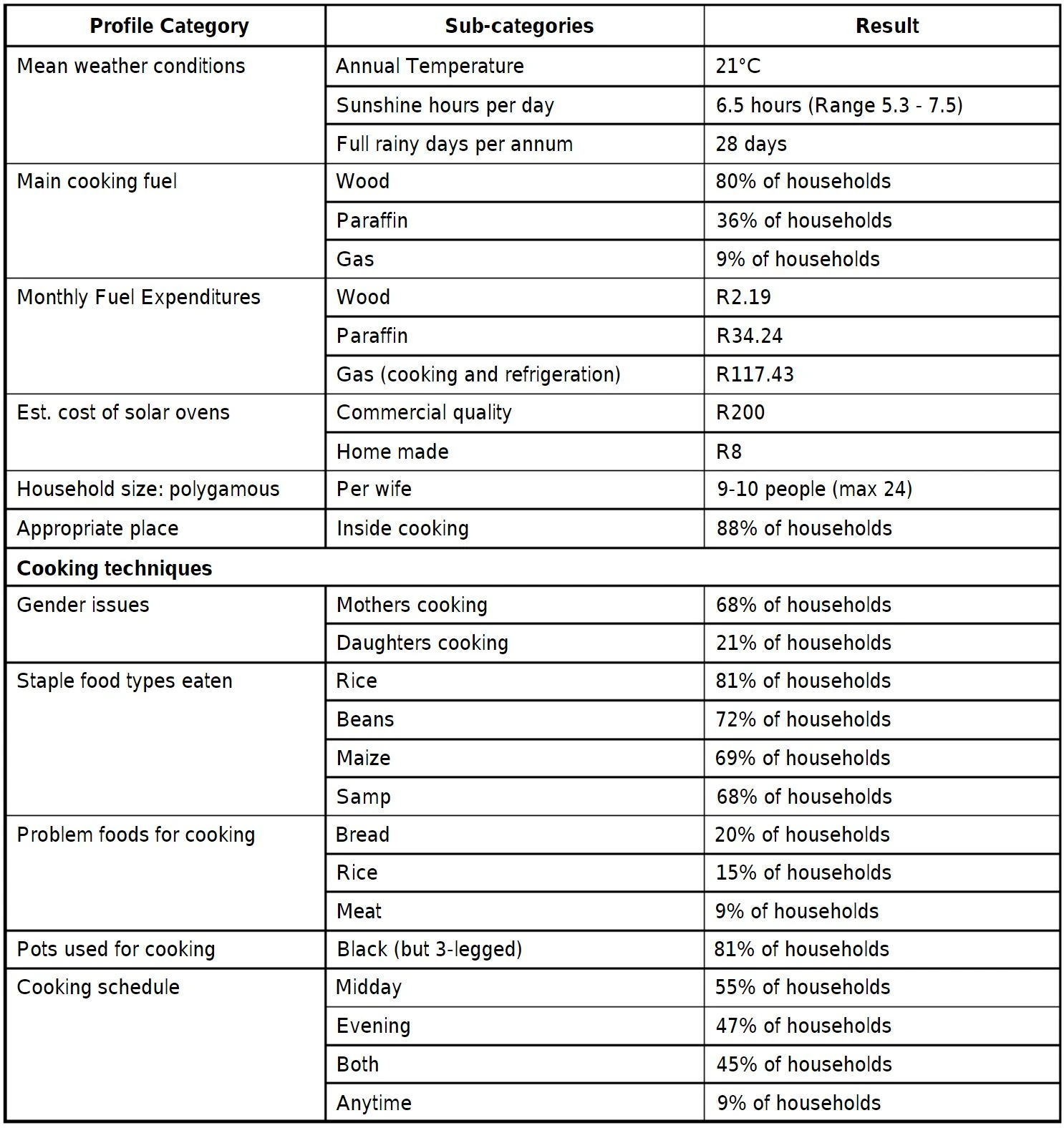 | Profile Category | Sub-categories | Result |
|---|---|---|
| Mean weather conditions | Annual Temperature | 21°C |
| | Sunshine hours per day | 6.5 hours (Range 5.3 - 7.5) |
| | Full rainy days per annum | 28 days |
| Main cooking fuel | Wood | 80% of households |
| | Paraffin | 36% of households |
| | Gas | 9% of households |
| Monthly Fuel Expenditures | Wood | R2.19 |
| | Paraffin | R34.24 |
| | Gas (cooking and refrigeration) | R117.43 |
| Est. cost of solar ovens | Commercial quality | R200 |
| | Home made | R8 |
| Household size: polygamous | Per wife | 9-10 people (max 24) |
| Appropriate place | Inside cooking | 88% of households |
| **Cooking techniques** | | |
| Gender issues | Mothers cooking | 68% of households |
| | Daughters cooking | 21% of households |
| Staple food types eaten | Rice | 81% of households |
| | Beans | 72% of households |
| | Maize | 69% of households |
| | Samp | 68% of households |
| Problem foods for cooking | Bread | 20% of households |
| | Rice | 15% of households |
| | Meat | 9% of households |
| Pots used for cooking | Black (but 3-legged) | 81% of households |
| Cooking schedule | Midday | 55% of households |
| | Evening | 47% of households |
| | Both | 45% of households |
| | Anytime | 9% of households |